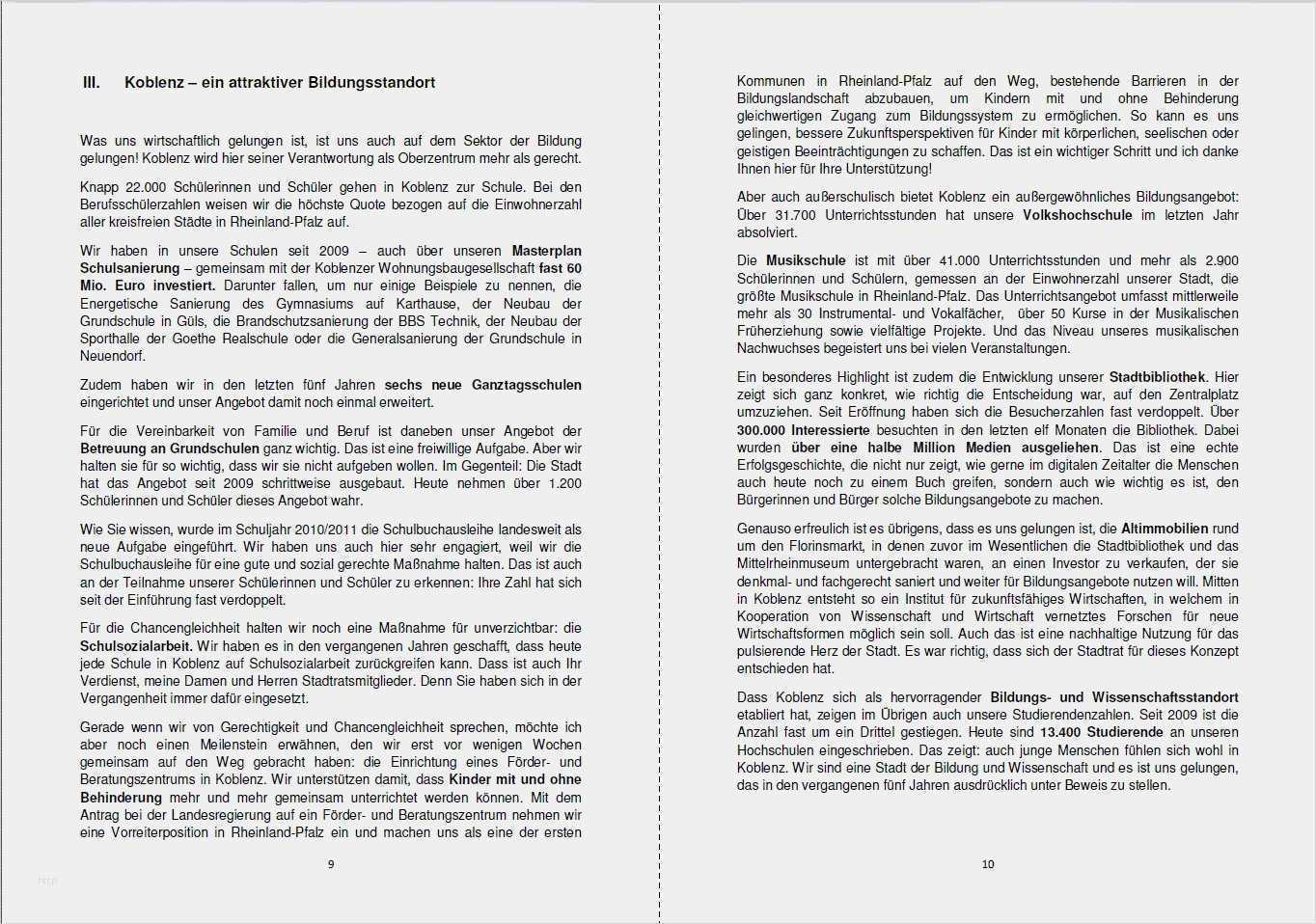 III. Koblenz – ein attraktiver Bildungsstandort

Was uns wirtschaftlich gelungen ist, ist uns auch auf dem Sektor der Bildung gelungen! Koblenz wird hier seiner Verantwortung als Oberzentrum mehr als gerecht.

Knapp 22.000 Schülerinnen und Schüler gehen in Koblenz zur Schule. Bei den Berufsschülerzahlen weisen wir die höchste Quote bezogen auf die Einwohnerzahl aller kreisfreien Städte in Rheinland-Pfalz auf.

Wir haben in unsere Schulen seit 2009 – auch über unseren Masterplan Schulsanierung – gemeinsam mit der Koblenzer Wohnungsbaugesellschaft fast 60 Mio. Euro investiert. Darunter fallen, um nur einige Beispiele zu nennen, die Energetische Sanierung des Gymnasiums auf Karthause, der Neubau der Grundschule in Güls, die Brandschutzsanierung der BBS Technik, der Neubau der Sporthalle der Goethe Realschule oder die Generalsanierung der Grundschule in Neuendorf.

Zudem haben wir in den letzten fünf Jahren sechs neue Ganztagsschulen eingerichtet und unser Angebot damit noch einmal erweitert.

Für die Vereinbarkeit von Familie und Beruf ist daneben unser Angebot der Betreuung an Grundschulen ganz wichtig. Das ist eine freiwillige Aufgabe. Aber wir halten sie für so wichtig, dass wir sie nicht aufgeben wollen. Im Gegenteil: Die Stadt hat das Angebot seit 2009 schrittweise ausgebaut. Heute nehmen über 1.200 Schülerinnen und Schüler dieses Angebot wahr.

Wie Sie wissen, wurde im Schuljahr 2010/2011 die Schulbuchausleihe landesweit als neue Aufgabe eingeführt. Wir haben uns auch hier sehr engagiert, weil wir die Schulbuchausleihe für eine gute und sozial gerechte Maßnahme halten. Das ist auch an der Teilnahme unserer Schülerinnen und Schüler zu erkennen: Ihre Zahl hat sich seit der Einführung fast verdoppelt.

Für die Chancengleichheit halten wir noch eine Maßnahme für unverzichtbar: die Schulsozialarbeit. Wir haben es in den vergangenen Jahren geschafft, dass heute jede Schule in Koblenz auf Schulsozialarbeit zurückgreifen kann. Dass ist auch Ihr Verdienst, meine Damen und Herren Stadtratsmitglieder. Denn Sie haben sich in der Vergangenheit immer dafür eingesetzt.

Gerade wenn wir von Gerechtigkeit und Chancengleichheit sprechen, möchte ich aber noch einen Meilenstein erwähnen, den wir erst vor wenigen Wochen gemeinsam auf den Weg gebracht haben: die Einrichtung eines Förder- und Beratungszentrums in Koblenz. Wir unterstützen damit, dass Kinder mit und ohne Behinderung mehr und mehr gemeinsam unterrichtet werden können. Mit dem Antrag bei der Landesregierung auf ein Förder- und Beratungszentrum nehmen wir eine Vorreiterposition in Rheinland-Pfalz ein und machen uns als eine der ersten

9

Kommunen in Rheinland-Pfalz auf den Weg, bestehende Barrieren in der Bildungslandschaft abzubauen, um Kindern mit und ohne Behinderung gleichwertigen Zugang zum Bildungssystem zu ermöglichen. So kann es uns gelingen, bessere Zukunftsperspektiven für Kinder mit körperlichen, seelischen oder geistigen Beeinträchtigungen zu schaffen. Das ist ein wichtiger Schritt und ich danke Ihnen hier für Ihre Unterstützung!

Aber auch außerschulisch bietet Koblenz ein außergewöhnliches Bildungsangebot: Über 31.700 Unterrichtsstunden hat unsere Volkshochschule im letzten Jahr absolviert.

Die Musikschule ist mit über 41.000 Unterrichtsstunden und mehr als 2.900 Schülerinnen und Schülern, gemessen an der Einwohnerzahl unserer Stadt, die größte Musikschule in Rheinland-Pfalz. Das Unterrichtsangebot umfasst mittlerweile mehr als 30 Instrumental- und Vokalfächer, über 50 Kurse in der Musikalischen Früherziehung sowie vielfältige Projekte. Und das Niveau unseres musikalischen Nachwuchses begeistert uns bei vielen Veranstaltungen.

Ein besonderes Highlight ist zudem die Entwicklung unserer Stadtbibliothek. Hier zeigt sich ganz konkret, wie richtig die Entscheidung war, auf den Zentralplatz umzuziehen. Seit Eröffnung haben sich die Besucherzahlen fast verdoppelt. Über 300.000 Interessierte besuchten in den letzten elf Monaten die Bibliothek. Dabei wurden über eine halbe Million Medien ausgeliehen. Das ist eine echte Erfolgsgeschichte, die nicht nur zeigt, wie gerne im digitalen Zeitalter die Menschen auch heute noch zu einem Buch greifen, sondern auch wie wichtig es ist, den Bürgerinnen und Bürger solche Bildungsangebote zu machen.

Genauso erfreulich ist es übrigens, dass es uns gelungen ist, die Altimmobilien rund um den Florinsmarkt, in denen zuvor im Wesentlichen die Stadtbibliothek und das Mittelrheinmuseum untergebracht waren, an einen Investor zu verkaufen, der sie denkmal- und fachgerecht saniert und weiter für Bildungsangebote nutzen will. Mitten in Koblenz entsteht so ein Institut für zukunftsfähiges Wirtschaften, in welchem in Kooperation von Wissenschaft und Wirtschaft vernetztes Forschen für neue Wirtschaftsformen möglich sein soll. Auch das ist eine nachhaltige Nutzung für das pulsierende Herz der Stadt. Es war richtig, dass sich der Stadtrat für dieses Konzept entschieden hat.

Dass Koblenz sich als hervorragender Bildungs- und Wissenschaftsstandort etabliert hat, zeigen im Übrigen auch unsere Studierendenzahlen. Seit 2009 ist die Anzahl fast um ein Drittel gestiegen. Heute sind 13.400 Studierende an unseren Hochschulen eingeschrieben. Das zeigt: auch junge Menschen fühlen sich wohl in Koblenz. Wir sind eine Stadt der Bildung und Wissenschaft und es ist uns gelungen, das in den vergangenen fünf Jahren ausdrücklich unter Beweis zu stellen.

10